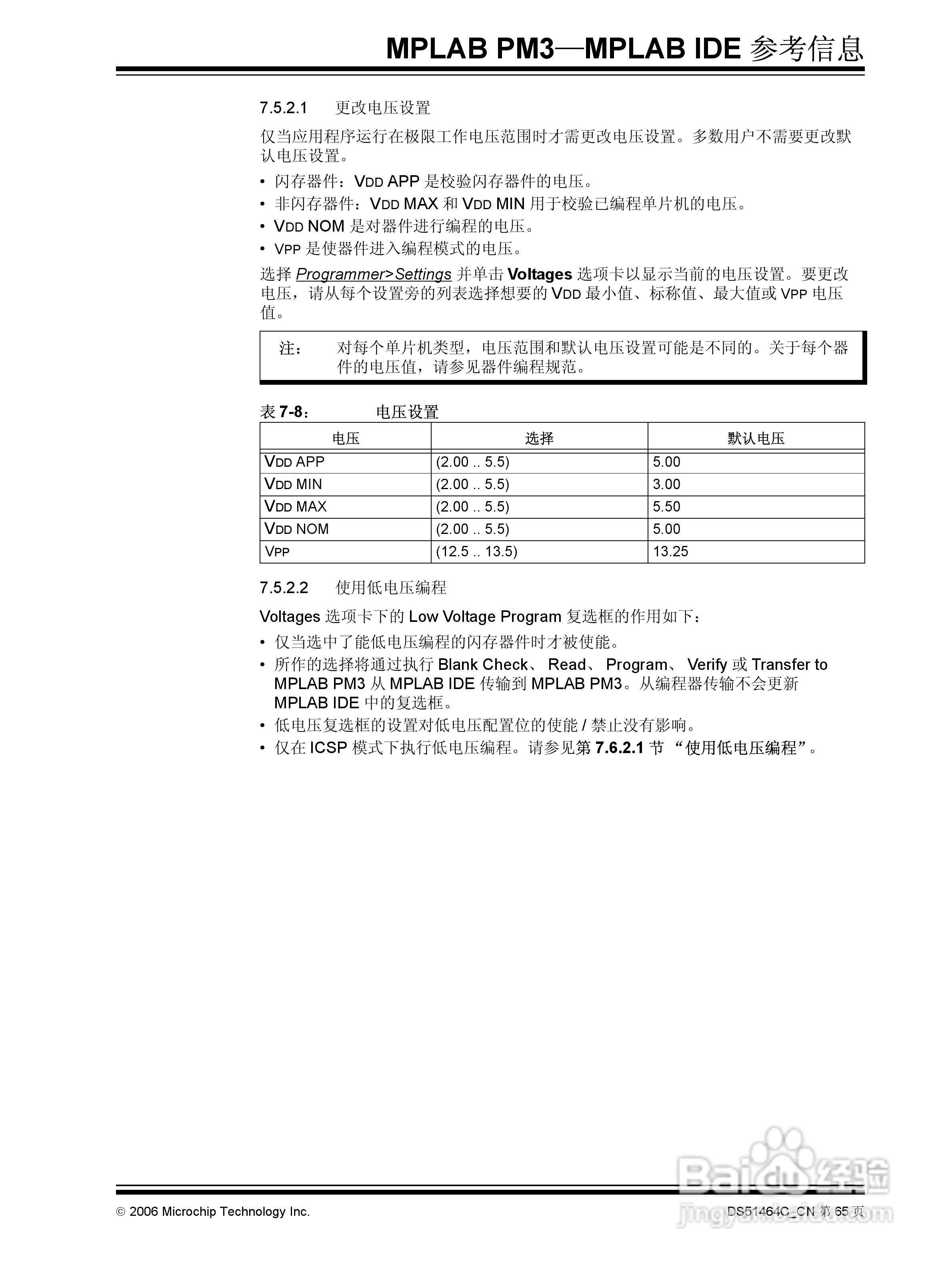 MPLAB PM3—MPLAB IDE 参考信息

7.5.2.1 更改电压设置

仅当应用程序运行在极限工作电压范围时才需更改电压设置。多数用户不需要更改默认电压设置。

• 闪存器件：VDD APP 是校验闪存器件的电压。
• 非闪存器件：VDD MAX 和 VDD MIN 用于校验已编程单片机的电压。
• VDD NOM 是对器件进行编程的电压。
• VPP 是使器件进入编程模式的电压。

选择 Programmer>Settings 并单击 Voltages 选项卡以显示当前的电压设置。要更改电压，请从每个设置旁的列表选择想要的 VDD 最小值、标称值、最大值或 VPP 电压值。

注： 对每个单片机类型，电压范围和默认电压设置可能是不同的。关于每个器件的电压值，请参见器件编程规范。

表 7-8： 电压设置

| 电压 | 选择 | 默认电压 |
|---|---|---|
| VDD APP | (2.00 .. 5.5) | 5.00 |
| VDD MIN | (2.00 .. 5.5) | 3.00 |
| VDD MAX | (2.00 .. 5.5) | 5.50 |
| VDD NOM | (2.00 .. 5.5) | 5.00 |
| VPP | (12.5 .. 13.5) | 13.25 |

7.5.2.2 使用低电压编程

Voltages 选项卡下的 Low Voltage Program 复选框的作用如下：

• 仅当选中了能低电压编程的闪存器件时才被使能。
• 所作的选择将通过执行 Blank Check、 Read、 Program、 Verify 或 Transfer to MPLAB PM3 从 MPLAB IDE 传输到 MPLAB PM3。从编程器传输不会更新 MPLAB IDE 中的复选框。
• 低电压复选框的设置对低电压配置位的使能 / 禁止没有影响。
• 仅在 ICSP 模式下执行低电压编程。请参见第 7.6.2.1 节 “使用低电压编程”。

© 2006 Microchip Technology Inc.

DS51464C_CN 第 65 页

Baidu 经验
jingyan.baidu.com